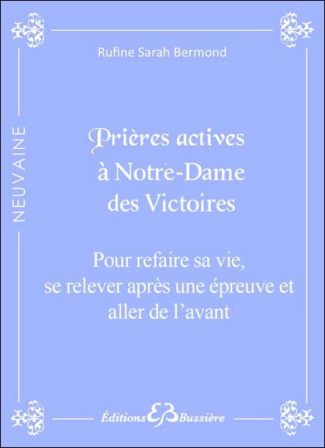 Rufine Sarah Bermond

NEUVAINE

Prières actives à Notre-Dame des Victoires

Pour refaire sa vie, se relever après une épreuve et aller de l'avant

Éditions EB Bussière